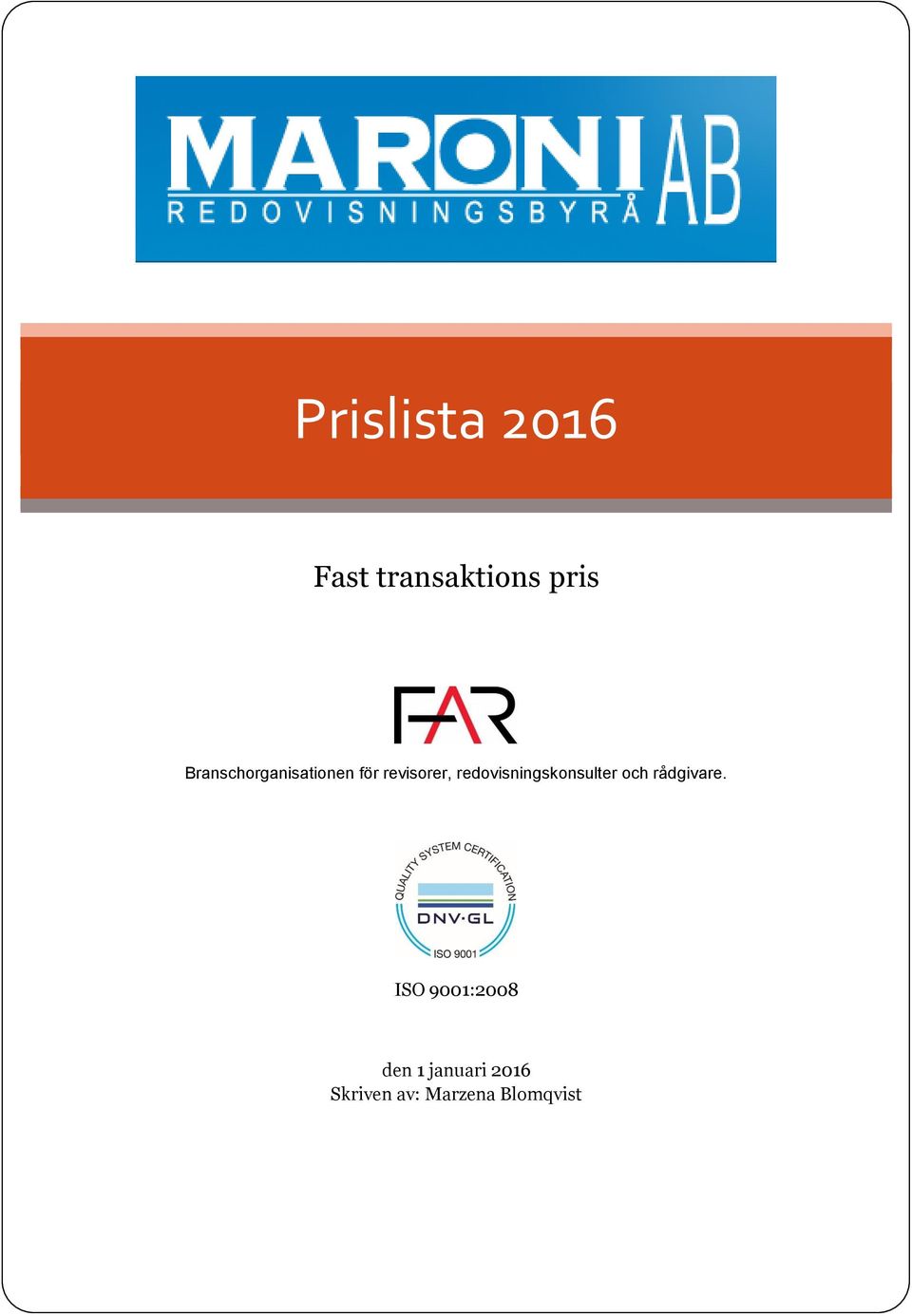 MARONI AB
REDOVISNINGSBYRÅ

Prislista 2016

Fast transaktions pris

FAR

Branschorganisationen för revisorer, redovisningskonsulter och rådgivare.

QUALITY SYSTEM CERTIFICATION
DNV·GL
ISO 9001

ISO 9001:2008

den 1 januari 2016
Skriven av: Marzena Blomqvist